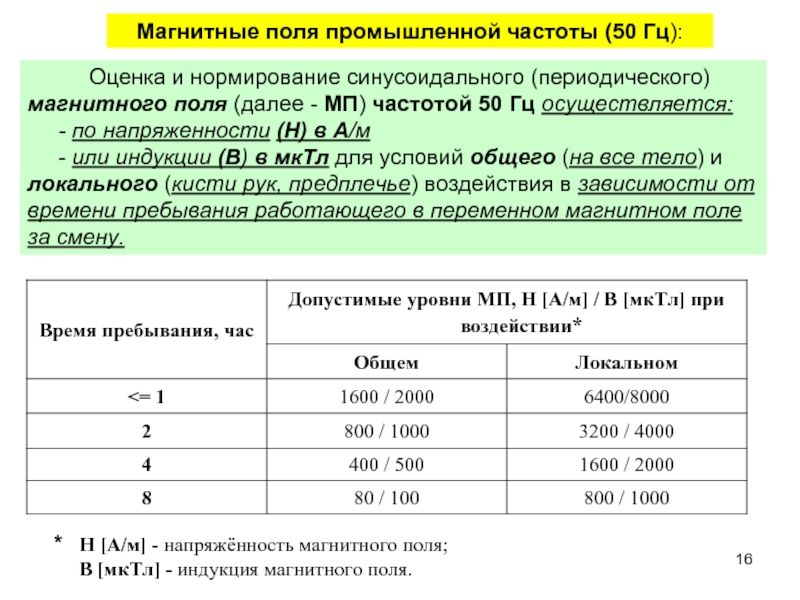 Магнитные поля промышленной частоты (50 Гц):

Оценка и нормирование синусоидального (периодического) магнитного поля (далее - МП) частотой 50 Гц осуществляется:
- по напряженности (Н) в А/м
- или индукции (В) в мкТл для условий общего (на все тело) и локального (кисти рук, предплечье) воздействия в зависимости от времени пребывания работающего в переменном магнитном поле за смену.

| Время пребывания, час | Допустимые уровни МП, Н [А/м] / В [мкТл] при воздействии* | |
|---|---|---|
| | Общем | Локальном |
| <= 1 | 1600 / 2000 | 6400/8000 |
| 2 | 800 / 1000 | 3200 / 4000 |
| 4 | 400 / 500 | 1600 / 2000 |
| 8 | 80 / 100 | 800 / 1000 |

* Н [А/м] - напряжённость магнитного поля;
В [мкТл] - индукция магнитного поля.

16